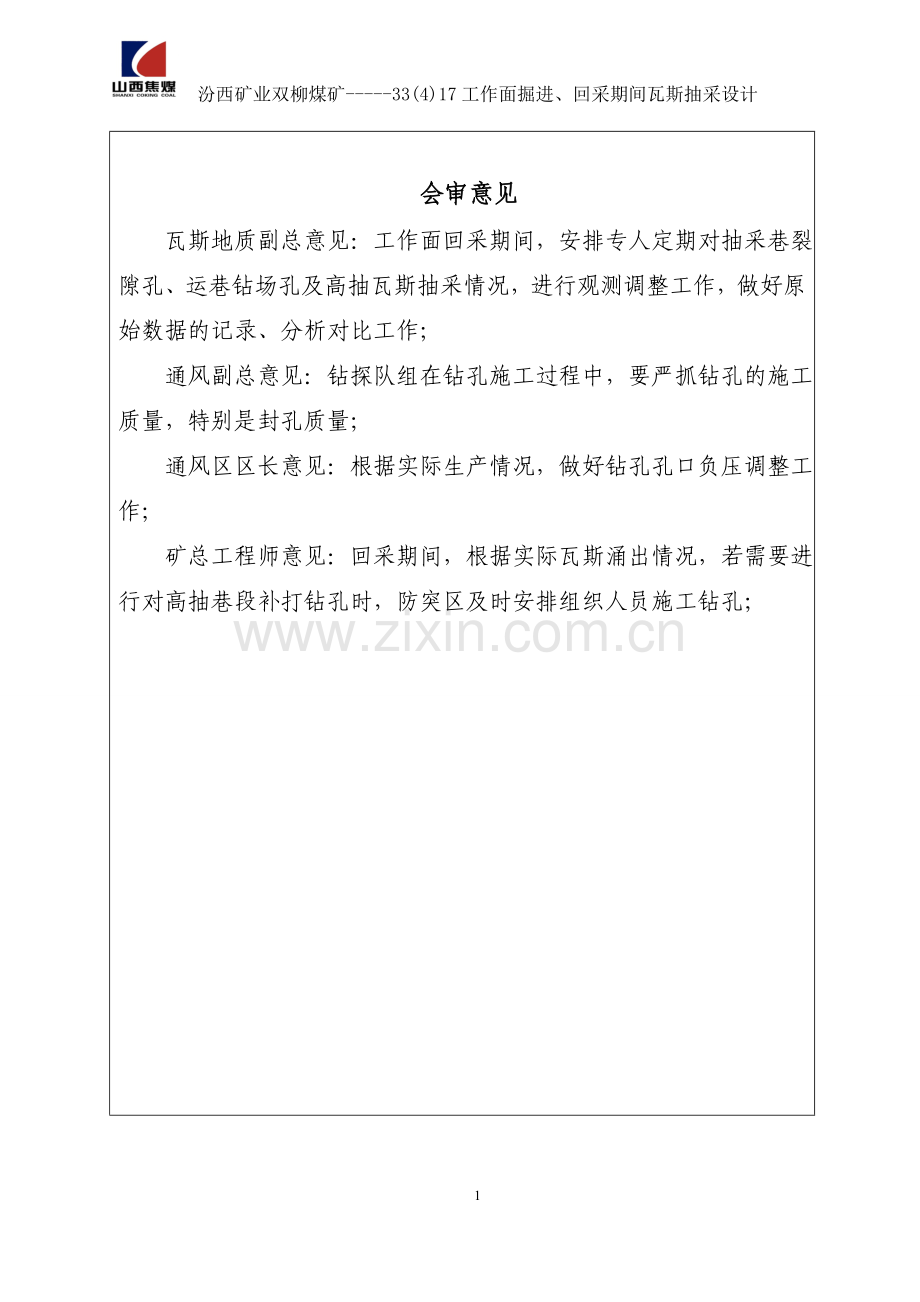 山西焦煤
SHANXI COKING COAL

汾西矿业双柳煤矿-----33(4)17 工作面掘进、回采期间瓦斯抽采设计

会审意见

瓦斯地质副总意见：工作面回采期间，安排专人定期对抽采巷裂隙孔、运巷钻场孔及高抽瓦斯抽采情况，进行观测调整工作，做好原始数据的记录、分析对比工作；

通风副总意见：钻探队组在钻孔施工过程中，要严抓钻孔的施工质量，特别是封孔质量；

通风区区长意见：根据实际生产情况，做好钻孔孔口负压调整工作；

矿总工程师意见：回采期间，根据实际瓦斯涌出情况，若需要进行对高抽巷段补打钻孔时，防突区及时安排组织人员施工钻孔；

www.zixin.com.cn

1